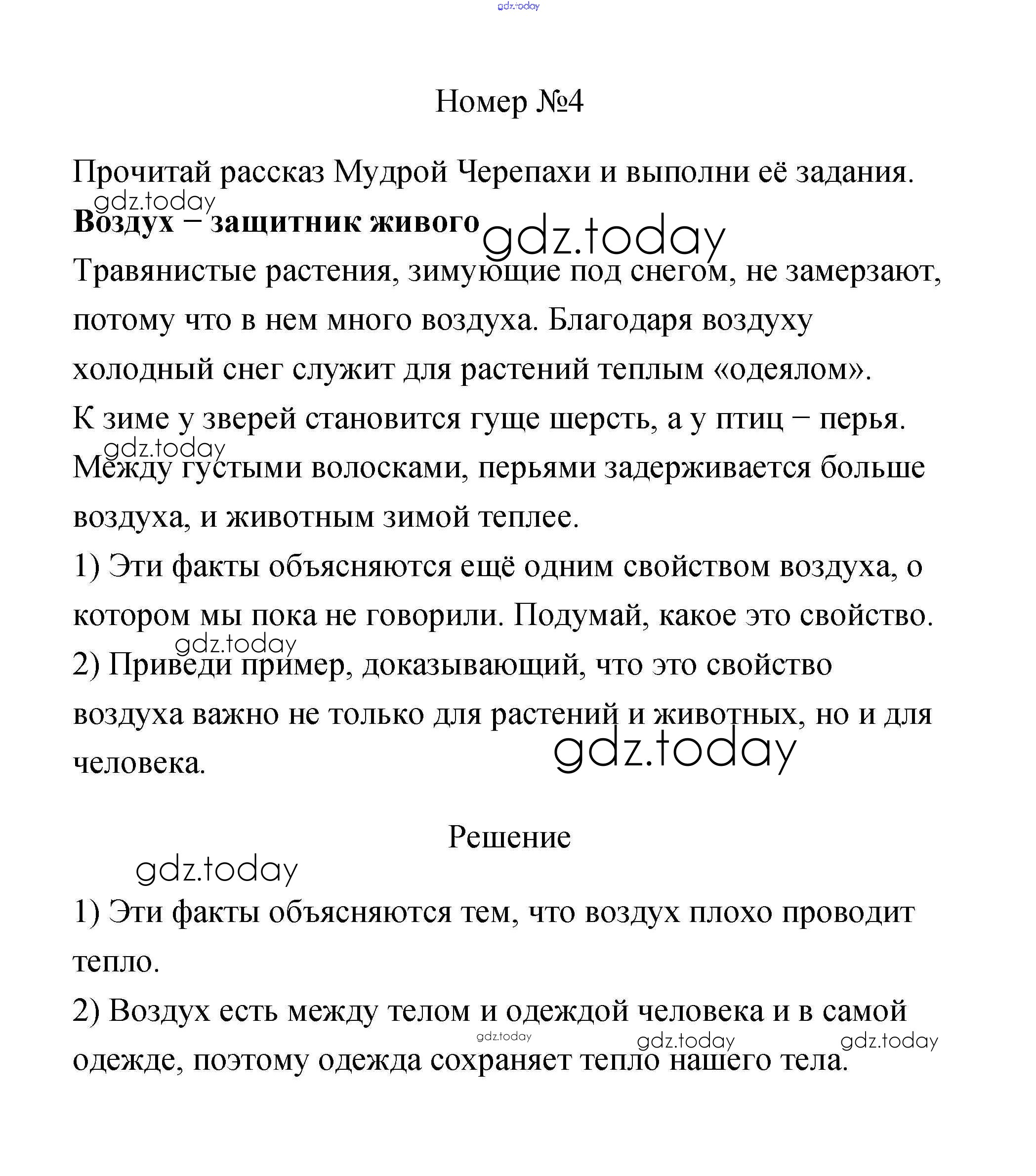 gdz.today

Номер №4

Прочитай рассказ Мудрой Черепахи и выполни её задания.

gdz.today

**Воздух – защитник живого** gdz.today

Травянистые растения, зимующие под снегом, не замерзают, потому что в нем много воздуха. Благодаря воздуху холодный снег служит для растений теплым «одеялом».

К зиме у зверей становится гуще шерсть, а у птиц – перья.

gdz.today

Между густыми волосками, перьями задерживается больше воздуха, и животным зимой теплее.

1) Эти факты объясняются ещё одним свойством воздуха, о котором мы пока не говорили. Подумай, какое это свойство.

gdz.today

2) Приведи пример, доказывающий, что это свойство воздуха важно не только для растений и животных, но и для человека.

gdz.today

Решение

gdz.today

1) Эти факты объясняются тем, что воздух плохо проводит тепло.

2) Воздух есть между телом и одеждой человека и в самой одежде, поэтому одежда сохраняет тепло нашего тела.

gdz.today gdz.today gdz.today